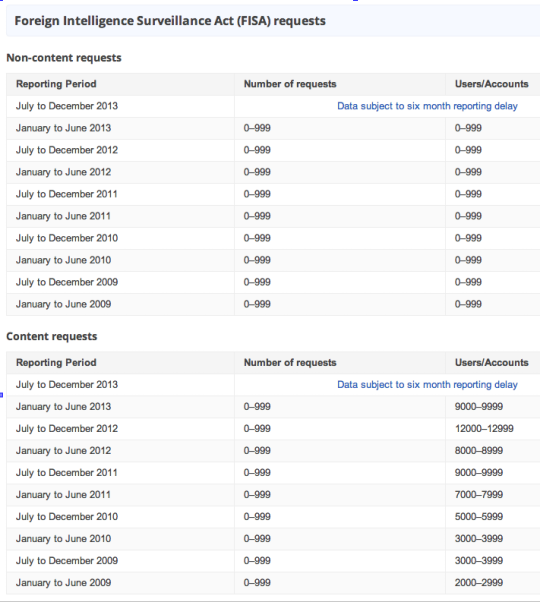 Foreign Intelligence Surveillance Act (FISA) requests

Non-content requests

| Reporting Period | Number of requests | Users/Accounts |
|---|---|---|
| July to December 2013 | Data subject to six month reporting delay | |
| January to June 2013 | 0–999 | 0–999 |
| July to December 2012 | 0–999 | 0–999 |
| January to June 2012 | 0–999 | 0–999 |
| July to December 2011 | 0–999 | 0–999 |
| January to June 2011 | 0–999 | 0–999 |
| July to December 2010 | 0–999 | 0–999 |
| January to June 2010 | 0–999 | 0–999 |
| July to December 2009 | 0–999 | 0–999 |
| January to June 2009 | 0–999 | 0–999 |

Content requests

| Reporting Period | Number of requests | Users/Accounts |
|---|---|---|
| July to December 2013 | Data subject to six month reporting delay | |
| January to June 2013 | 0–999 | 9000–9999 |
| July to December 2012 | 0–999 | 12000–12999 |
| January to June 2012 | 0–999 | 8000–8999 |
| July to December 2011 | 0–999 | 9000–9999 |
| January to June 2011 | 0–999 | 7000–7999 |
| July to December 2010 | 0–999 | 5000–5999 |
| January to June 2010 | 0–999 | 3000–3999 |
| July to December 2009 | 0–999 | 3000–3999 |
| January to June 2009 | 0–999 | 2000–2999 |